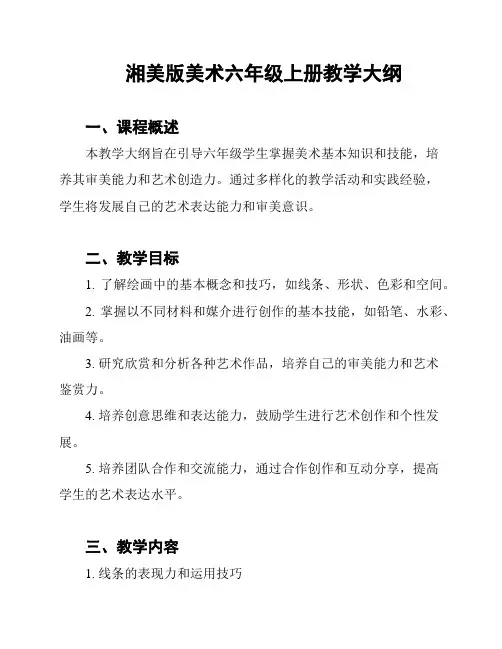 湘美版美术六年级上册教学大纲

一、课程概述

本教学大纲旨在引导六年级学生掌握美术基本知识和技能，培养其审美能力和艺术创造力。通过多样化的教学活动和实践经验，学生将发展自己的艺术表达能力和审美意识。

二、教学目标

1. 了解绘画中的基本概念和技巧，如线条、形状、色彩和空间。

2. 掌握以不同材料和媒介进行创作的基本技能，如铅笔、水彩、油画等。

3. 研究欣赏和分析各种艺术作品，培养自己的审美能力和艺术鉴赏力。

4. 培养创意思维和表达能力，鼓励学生进行艺术创作和个性发展。

5. 培养团队合作和交流能力，通过合作创作和互动分享，提高学生的艺术表达水平。

三、教学内容

1. 线条的表现力和运用技巧